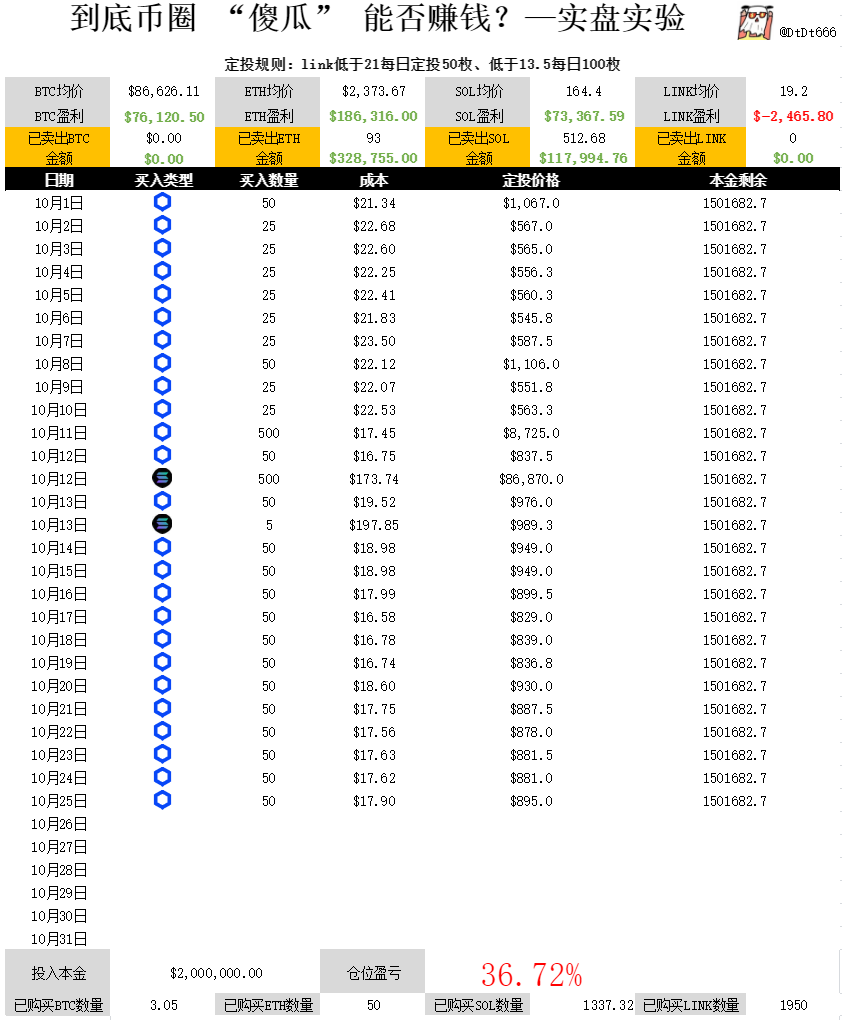 到底币圈 “傻瓜” 能否赚钱？—实盘实验

@DtDt666

定投规则：link低于21每日定投50枚、低于13.5每日100枚

| BTC均价 | $86,626.11 | ETH均价 | $2,373.67 | SOL均价 | 164.4 | LINK均价 | 19.2 |
|---|---|---|---|---|---|---|---|
| BTC盈利 | $76,120.50 | ETH盈利 | $186,316.00 | SOL盈利 | $73,367.59 | LINK盈利 | $-2,465.80 |
| 已卖出BTC | $0.00 | 已卖出ETH | 93 | 已卖出SOL | 512.68 | 已卖出LINK | 0 |
| 金额 | $0.00 | 金额 | $328,755.00 | 金额 | $117,994.76 | 金额 | $0.00 |

| 日期 | 买入类型 | 买入数量 | 成本 | 定投价格 | 本金剩余 |
|---|---|---|---|---|---|
| 10月1日 | | 50 | $21.34 | $1,067.0 | 1501682.7 |
| 10月2日 | | 25 | $22.68 | $567.0 | 1501682.7 |
| 10月3日 | | 25 | $22.60 | $565.0 | 1501682.7 |
| 10月4日 | | 25 | $22.25 | $556.3 | 1501682.7 |
| 10月5日 | | 25 | $22.41 | $560.3 | 1501682.7 |
| 10月6日 | | 25 | $21.83 | $545.8 | 1501682.7 |
| 10月7日 | | 25 | $23.50 | $587.5 | 1501682.7 |
| 10月8日 | | 50 | $22.12 | $1,106.0 | 1501682.7 |
| 10月9日 | | 25 | $22.07 | $551.8 | 1501682.7 |
| 10月10日 | | 25 | $22.53 | $563.3 | 1501682.7 |
| 10月11日 | | 500 | $17.45 | $8,725.0 | 1501682.7 |
| 10月12日 | | 50 | $16.75 | $837.5 | 1501682.7 |
| 10月12日 | | 500 | $173.74 | $86,870.0 | 1501682.7 |
| 10月13日 | | 50 | $19.52 | $976.0 | 1501682.7 |
| 10月13日 | | 5 | $197.85 | $989.3 | 1501682.7 |
| 10月14日 | | 50 | $18.98 | $949.0 | 1501682.7 |
| 10月15日 | | 50 | $18.98 | $949.0 | 1501682.7 |
| 10月16日 | | 50 | $17.99 | $899.5 | 1501682.7 |
| 10月17日 | | 50 | $16.58 | $829.0 | 1501682.7 |
| 10月18日 | | 50 | $16.78 | $839.0 | 1501682.7 |
| 10月19日 | | 50 | $16.74 | $836.8 | 1501682.7 |
| 10月20日 | | 50 | $18.60 | $930.0 | 1501682.7 |
| 10月21日 | | 50 | $17.75 | $887.5 | 1501682.7 |
| 10月22日 | | 50 | $17.56 | $878.0 | 1501682.7 |
| 10月23日 | | 50 | $17.63 | $881.5 | 1501682.7 |
| 10月24日 | | 50 | $17.62 | $881.0 | 1501682.7 |
| 10月25日 | | 50 | $17.90 | $895.0 | 1501682.7 |
| 10月26日 | | | | | |
| 10月27日 | | | | | |
| 10月28日 | | | | | |
| 10月29日 | | | | | |
| 10月30日 | | | | | |
| 10月31日 | | | | | |

| 投入本金 | $2,000,000.00 | 仓位盈亏 | 36.72% |
|---|---|---|---|

| 已购买BTC数量 | 3.05 | 已购买ETH数量 | 50 | 已购买SOL数量 | 1337.32 | 已购买LINK数量 | 1950 |
|---|---|---|---|---|---|---|---|